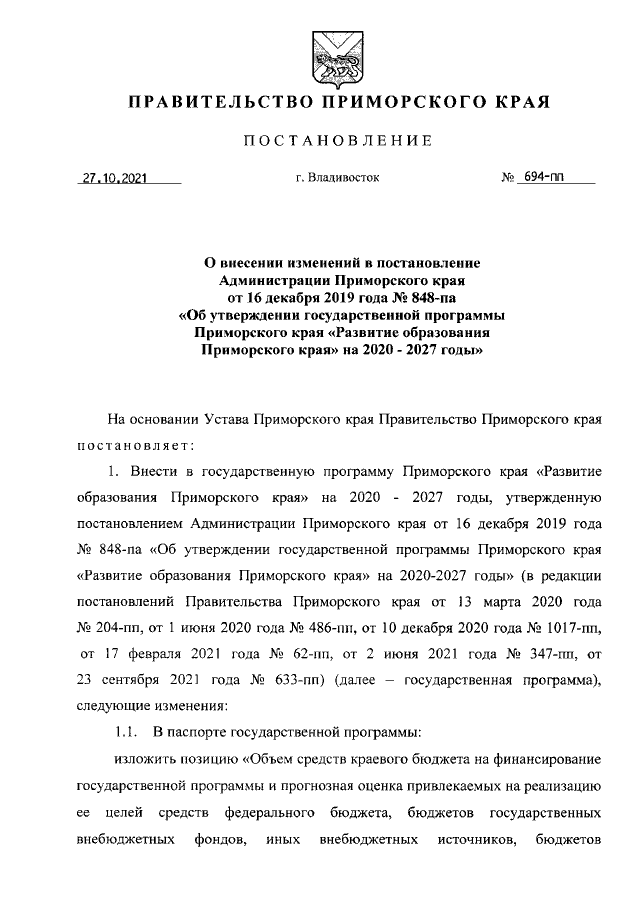 ПРАВИТЕЛЬСТВО ПРИМОРСКОГО КРАЯ

ПОСТАНОВЛЕНИЕ

27.10.2021

г. Владивосток

№ 694-пп

О внесении изменений в постановление Администрации Приморского края от 16 декабря 2019 года № 848-па «Об утверждении государственной программы Приморского края «Развитие образования Приморского края» на 2020 - 2027 годы»

На основании Устава Приморского края Правительство Приморского края постановляет:

1. Внести в государственную программу Приморского края «Развитие образования Приморского края» на 2020 - 2027 годы, утвержденную постановлением Администрации Приморского края от 16 декабря 2019 года № 848-па «Об утверждении государственной программы Приморского края «Развитие образования Приморского края» на 2020-2027 годы» (в редакции постановлений Правительства Приморского края от 13 марта 2020 года № 204-пп, от 1 июня 2020 года № 486-пп, от 10 декабря 2020 года № 1017-пп, от 17 февраля 2021 года № 62-пп, от 2 июня 2021 года № 347-пп, от 23 сентября 2021 года № 633-пп) (далее – государственная программа), следующие изменения:

1.1. В паспорте государственной программы:

изложить позицию «Объем средств краевого бюджета на финансирование государственной программы и прогнозная оценка привлекаемых на реализацию ее целей средств федерального бюджета, бюджетов государственных внебюджетных фондов, иных внебюджетных источников, бюджетов